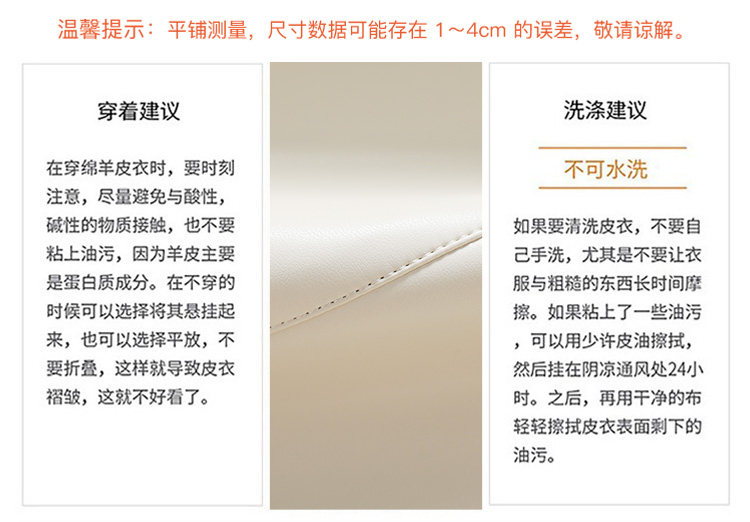 温馨提示：平铺测量，尺寸数据可能存在1～4cm的误差，敬请谅解。

穿着建议

在穿绵羊皮衣时，要时刻注意，尽量避免与酸性，碱性的物质接触，也不要粘上油污，因为羊皮主要是蛋白质成分。在不穿的时候可以选择将其悬挂起来，也可以选择平放，不要折叠，这样就导致皮衣褶皱，这就不好看了。

洗涤建议

不可水洗

如果要清洗皮衣，不要自己手洗，尤其是不要让衣服与粗糙的东西长时间摩擦。如果粘上了一些油污，可以用少许皮油擦拭，然后挂在阴凉通风处24小时。之后，再用干净的布轻轻擦拭皮衣表面剩下的油污。